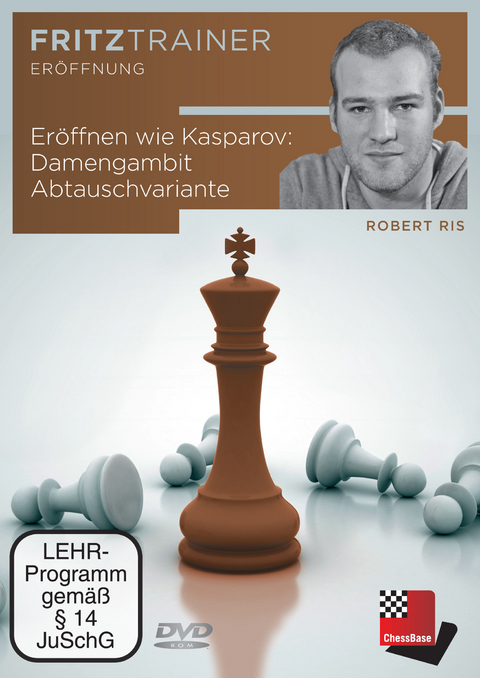 FRITZTRAINER
ERÖFFNUNG

Eröffnen wie Kasparov: Damengambit Abtauschvariante

ROBERT RIS

LEHR-Programm gemäß § 14 JuSchG

DVD ROM

ChessBase